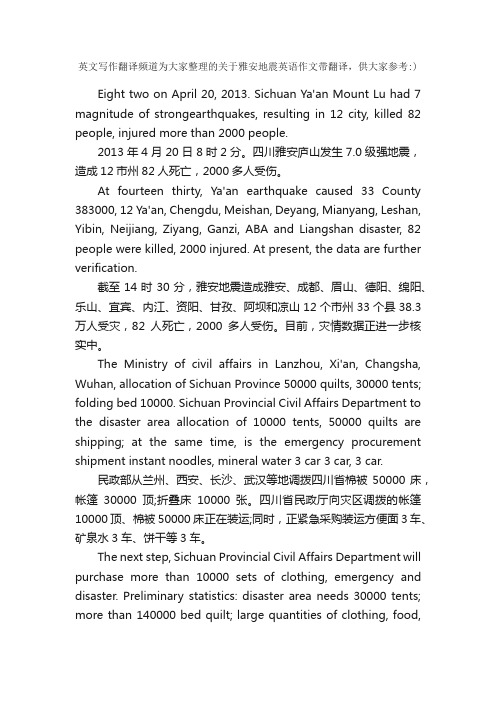 英文写作翻译频道为大家整理的关于雅安地震英语作文带翻译，供大家参考:)

Eight two on April 20, 2013. Sichuan Ya'an Mount Lu had 7 magnitude of strongearthquakes, resulting in 12 city, killed 82 people, injured more than 2000 people.

2013 年 4 月 20 日 8 时 2 分。四川雅安庐山发生 7.0 级强地震，造成 12 市州 82 人死亡，2000 多人受伤。

At fourteen thirty, Ya'an earthquake caused 33 County 383000, 12 Ya'an, Chengdu, Meishan, Deyang, Mianyang, Leshan, Yibin, Neijiang, Ziyang, Ganzi, ABA and Liangshan disaster, 82 people were killed, 2000 injured. At present, the data are further verification.

截至 14 时 30 分，雅安地震造成雅安、成都、眉山、德阳、绵阳、乐山、宜宾、内江、资阳、甘孜、阿坝和凉山 12 个市州 33 个县 38.3 万人受灾，82 人死亡，2000 多人受伤。目前，灾情数据正进一步核实中。

The Ministry of civil affairs in Lanzhou, Xi'an, Changsha, Wuhan, allocation of Sichuan Province 50000 quilts, 30000 tents; folding bed 10000. Sichuan Provincial Civil Affairs Department to the disaster area allocation of 10000 tents, 50000 quilts are shipping; at the same time, is the emergency procurement shipment instant noodles, mineral water 3 car 3 car, 3 car.

民政部从兰州、西安、长沙、武汉等地调拨四川省棉被 50000 床，帐篷 30000 顶;折叠床 10000 张。四川省民政厅向灾区调拨的帐篷 10000 顶、棉被 50000 床正在装运;同时，正紧急采购装运方便面 3 车、矿泉水 3 车、饼干等 3 车。

The next step, Sichuan Provincial Civil Affairs Department will purchase more than 10000 sets of clothing, emergency and disaster. Preliminary statistics: disaster area needs 30000 tents; more than 140000 bed quilt; large quantities of clothing, food,